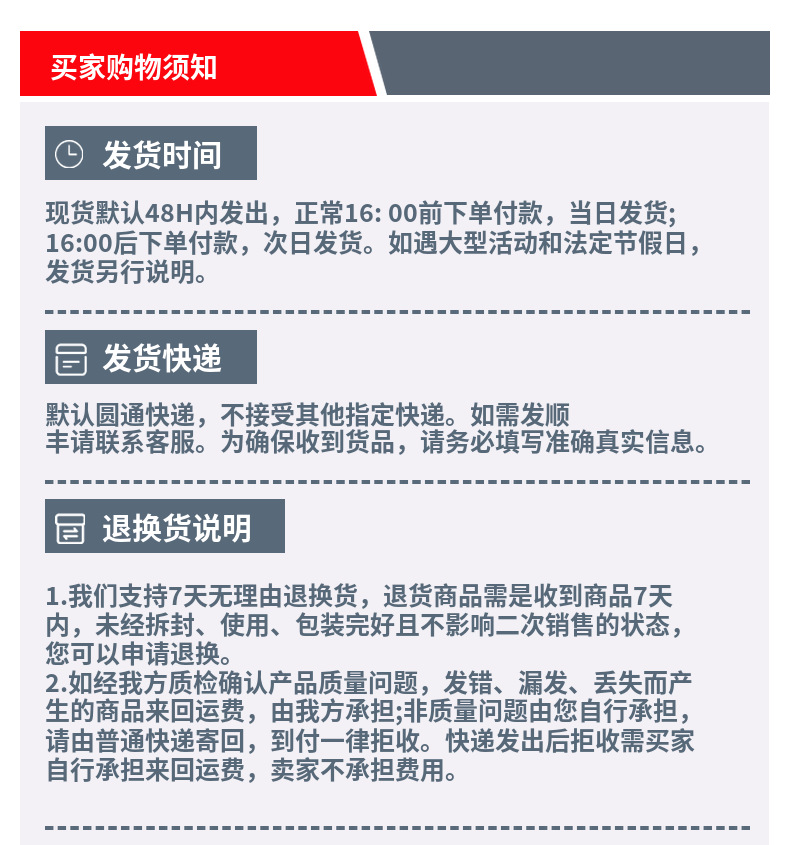 买家购物须知

发货时间

现货默认48H内发出，正常16: 00前下单付款，当日发货; 16:00后下单付款，次日发货。如遇大型活动和法定节假日，发货另行说明。

发货快递

默认圆通快递，不接受其他指定快递。如需发顺丰请联系客服。为确保收到货品，请务必填写准确真实信息。

退换货说明

1.我们支持7天无理由退换货，退货商品需是收到商品7天内，未经拆封、使用、包装完好且不影响二次销售的状态，您可以申请退换。
2.如经我方质检确认产品质量问题，发错、漏发、丢失而产生的商品来回运费，由我方承担;非质量问题由您自行承担，请由普通快递寄回，到付一律拒收。快递发出后拒收需买家自行承担来回运费，卖家不承担费用。